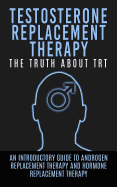 TESTOSTERONE REPLACEMENT THERAPY

THE TRUTH ABOUT TRT

AN INTRODUCTORY GUIDE TO ANDROGEN REPLACEMENT THERAPY AND HORMONE REPLACEMENT THERAPY